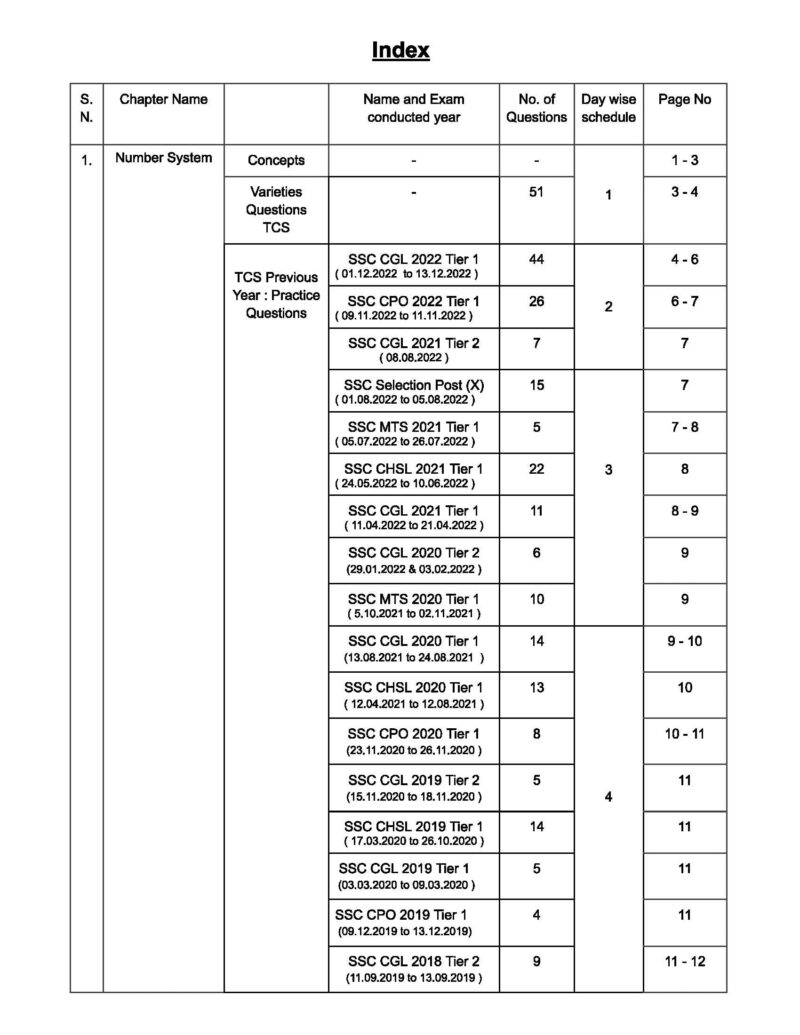 Index

| S. N. | Chapter Name | | Name and Exam conducted year | No. of Questions | Day wise schedule | Page No |
|---|---|---|---|---|---|---|
| 1. | Number System | Concepts | - | - | 1 | 1 - 3 |
| | | Varieties Questions TCS | - | 51 | | 3 - 4 |
| | | TCS Previous Year : Practice Questions | SSC CGL 2022 Tier 1 ( 01.12.2022 to 13.12.2022 ) | 44 | 2 | 4 - 6 |
| | | | SSC CPO 2022 Tier 1 ( 09.11.2022 to 11.11.2022 ) | 26 | | 6 - 7 |
| | | | SSC CGL 2021 Tier 2 ( 08.08.2022 ) | 7 | | 7 |
| | | | SSC Selection Post (X) ( 01.08.2022 to 05.08.2022 ) | 15 | 3 | 7 |
| | | | SSC MTS 2021 Tier 1 ( 05.07.2022 to 26.07.2022 ) | 5 | | 7 - 8 |
| | | | SSC CHSL 2021 Tier 1 ( 24.05.2022 to 10.06.2022 ) | 22 | | 8 |
| | | | SSC CGL 2021 Tier 1 ( 11.04.2022 to 21.04.2022 ) | 11 | | 8 - 9 |
| | | | SSC CGL 2020 Tier 2 (29.01.2022 & 03.02.2022 ) | 6 | | 9 |
| | | | SSC MTS 2020 Tier 1 ( 5.10.2021 to 02.11.2021 ) | 10 | | 9 |
| | | | SSC CGL 2020 Tier 1 (13.08.2021 to 24.08.2021 ) | 14 | 4 | 9 - 10 |
| | | | SSC CHSL 2020 Tier 1 ( 12.04.2021 to 12.08.2021 ) | 13 | | 10 |
| | | | SSC CPO 2020 Tier 1 (23.11.2020 to 26.11.2020 ) | 8 | | 10 - 11 |
| | | | SSC CGL 2019 Tier 2 (15.11.2020 to 18.11.2020 ) | 5 | | 11 |
| | | | SSC CHSL 2019 Tier 1 ( 17.03.2020 to 26.10.2020 ) | 14 | | 11 |
| | | | SSC CGL 2019 Tier 1 (03.03.2020 to 09.03.2020 ) | 5 | | 11 |
| | | | SSC CPO 2019 Tier 1 (09.12.2019 to 13.12.2019) | 4 | | 11 |
| | | | SSC CGL 2018 Tier 2 (11.09.2019 to 13.09.2019 ) | 9 | | 11 - 12 |